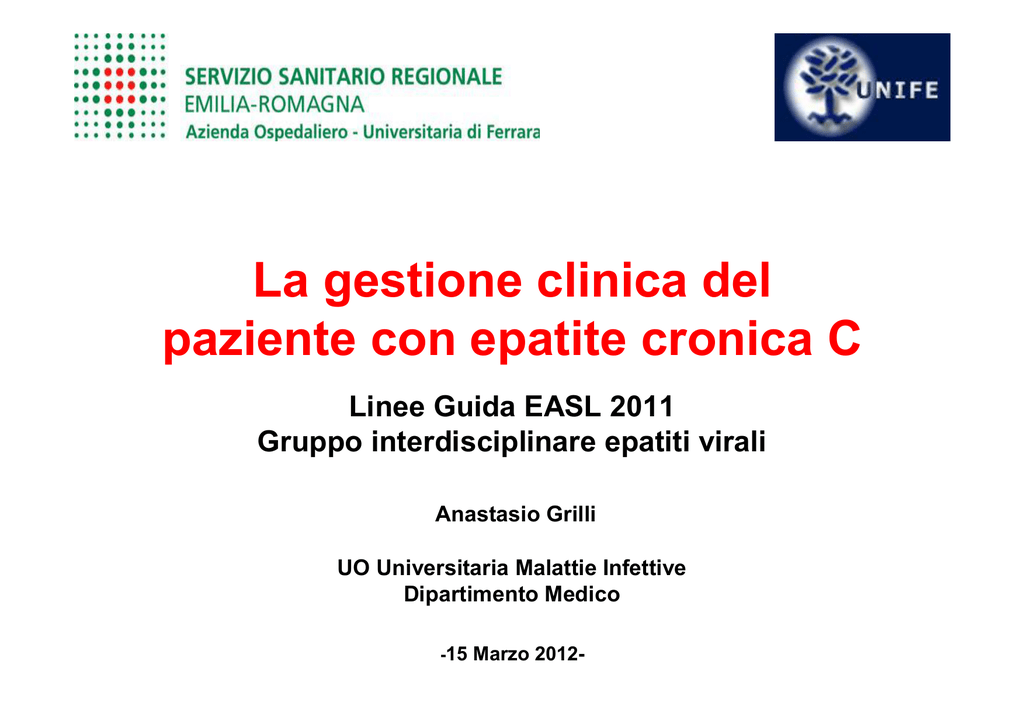 SERVIZIO SANITARIO REGIONALE
EMILIA-ROMAGNA
Azienda Ospedaliero - Universitaria di Ferrara

UNIFE

La gestione clinica del paziente con epatite cronica C

Linee Guida EASL 2011
Gruppo interdisciplinare epatiti virali

Anastasio Grilli

UO Universitaria Malattie Infettive
Dipartimento Medico

-15 Marzo 2012-